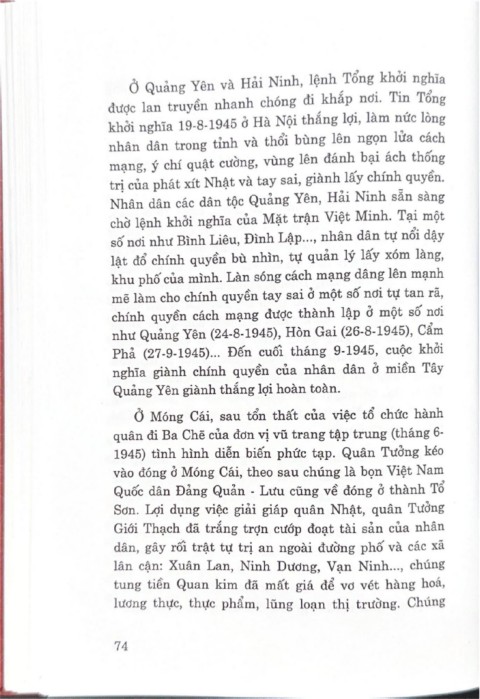 Ở Quảng Yên và Hải Ninh, lệnh Tổng khởi nghĩa được lan truyền nhanh chóng đi khắp nơi. Tin Tổng khởi nghĩa 19-8-1945 ở Hà Nội thắng lợi, làm nức lòng nhân dân trong tỉnh và thổi bùng lên ngọn lửa cách mạng, ý chí quật cường, vùng lên đánh bại ách thống trị của phát xít Nhật và tay sai, giành lấy chính quyền. Nhân dân các dân tộc Quảng Yên, Hải Ninh sẵn sàng chờ lệnh khởi nghĩa của Mặt trận Việt Minh. Tại một số nơi như Bình Liêu, Đình Lập..., nhân dân tự nổi dậy lật đổ chính quyền bù nhìn, tự quản lý lấy xóm làng, khu phố của mình. Làn sóng cách mạng dâng lên mạnh mẽ làm cho chính quyền tay sai ở một số nơi tự tan rã, chính quyền cách mạng được thành lập ở một số nơi như Quảng Yên (24-8-1945), Hòn Gai (26-8-1945), Cẩm Phả (27-9-1945)... Đến cuối tháng 9-1945, cuộc khởi nghĩa giành chính quyền của nhân dân ở miền Tây Quảng Yên giành thắng lợi hoàn toàn.

Ở Móng Cái, sau tổn thất của việc tổ chức hành quân đi Ba Chẽ của đơn vị vũ trang tập trung (tháng 6-1945) tình hình diễn biến phức tạp. Quân Tưởng kéo vào đóng ở Móng Cái, theo sau chúng là bọn Việt Nam Quốc dân Đảng Quản - Lưu cũng về đóng ở thành Tổ Sơn. Lợi dụng việc giải giáp quân Nhật, quân Tưởng Giới Thạch đã trắng trợn cướp đoạt tài sản của nhân dân, gây rối trật tự trị an ngoài đường phố và các xã lân cận: Xuân Lan, Ninh Dương, Vạn Ninh..., chúng tung tiền Quan kim đã mất giá để vơ vét hàng hoá, lương thực, thực phẩm, lũng loạn thị trường. Chúng

74